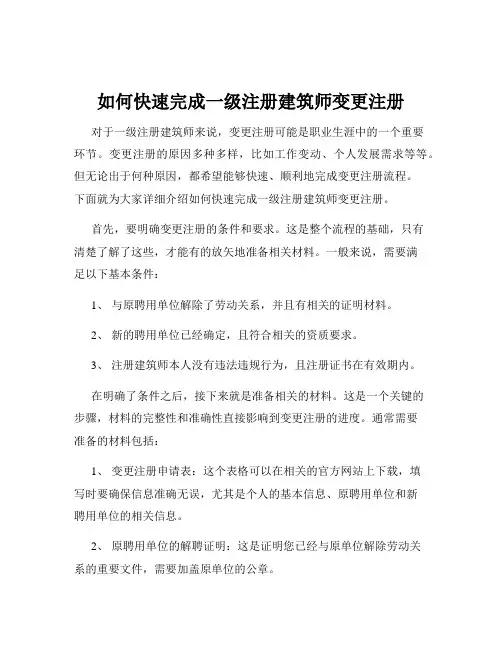 如何快速完成一级注册建筑师变更注册

对于一级注册建筑师来说，变更注册可能是职业生涯中的一个重要环节。变更注册的原因多种多样，比如工作变动、个人发展需求等等。但无论出于何种原因，都希望能够快速、顺利地完成变更注册流程。下面就为大家详细介绍如何快速完成一级注册建筑师变更注册。

首先，要明确变更注册的条件和要求。这是整个流程的基础，只有清楚了解了这些，才能有的放矢地准备相关材料。一般来说，需要满足以下基本条件：

1、 与原聘用单位解除了劳动关系，并且有相关的证明材料。

2、 新的聘用单位已经确定，且符合相关的资质要求。

3、 注册建筑师本人没有违法违规行为，且注册证书在有效期内。

在明确了条件之后，接下来就是准备相关的材料。这是一个关键的步骤，材料的完整性和准确性直接影响到变更注册的进度。通常需要准备的材料包括：

1、 变更注册申请表：这个表格可以在相关的官方网站上下载，填写时要确保信息准确无误，尤其是个人的基本信息、原聘用单位和新聘用单位的相关信息。

2、 原聘用单位的解聘证明：这是证明您已经与原单位解除劳动关系的重要文件，需要加盖原单位的公章。